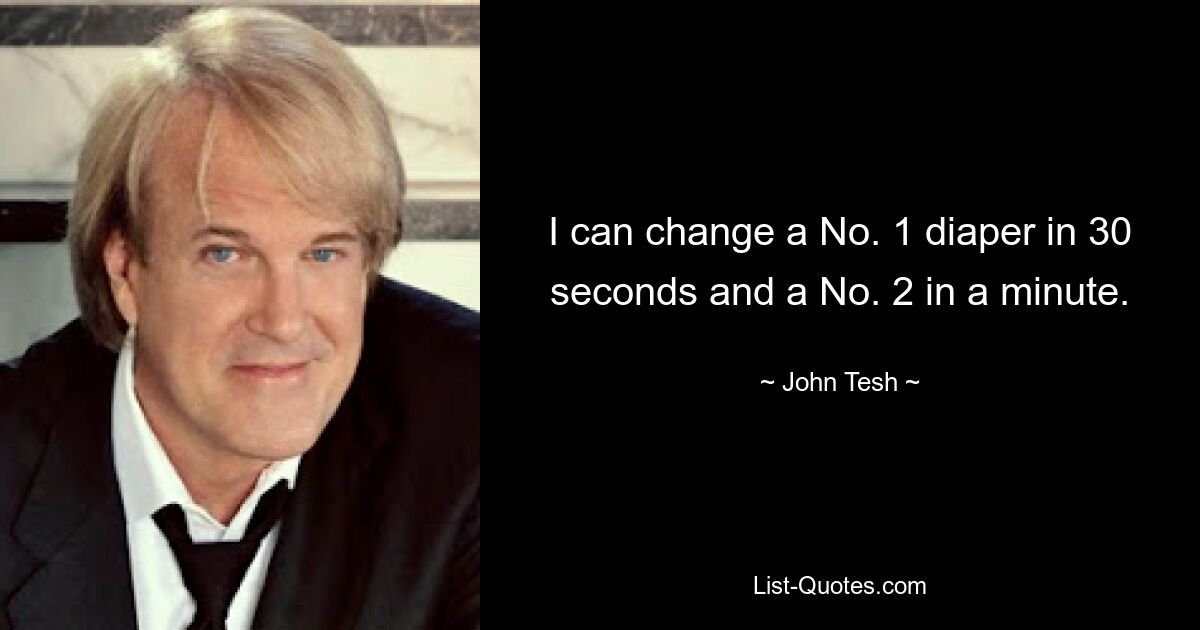 I can change a No. 1 diaper in 30 seconds and a No. 2 in a minute.

~ John Tesh ~

List-Quotes.com